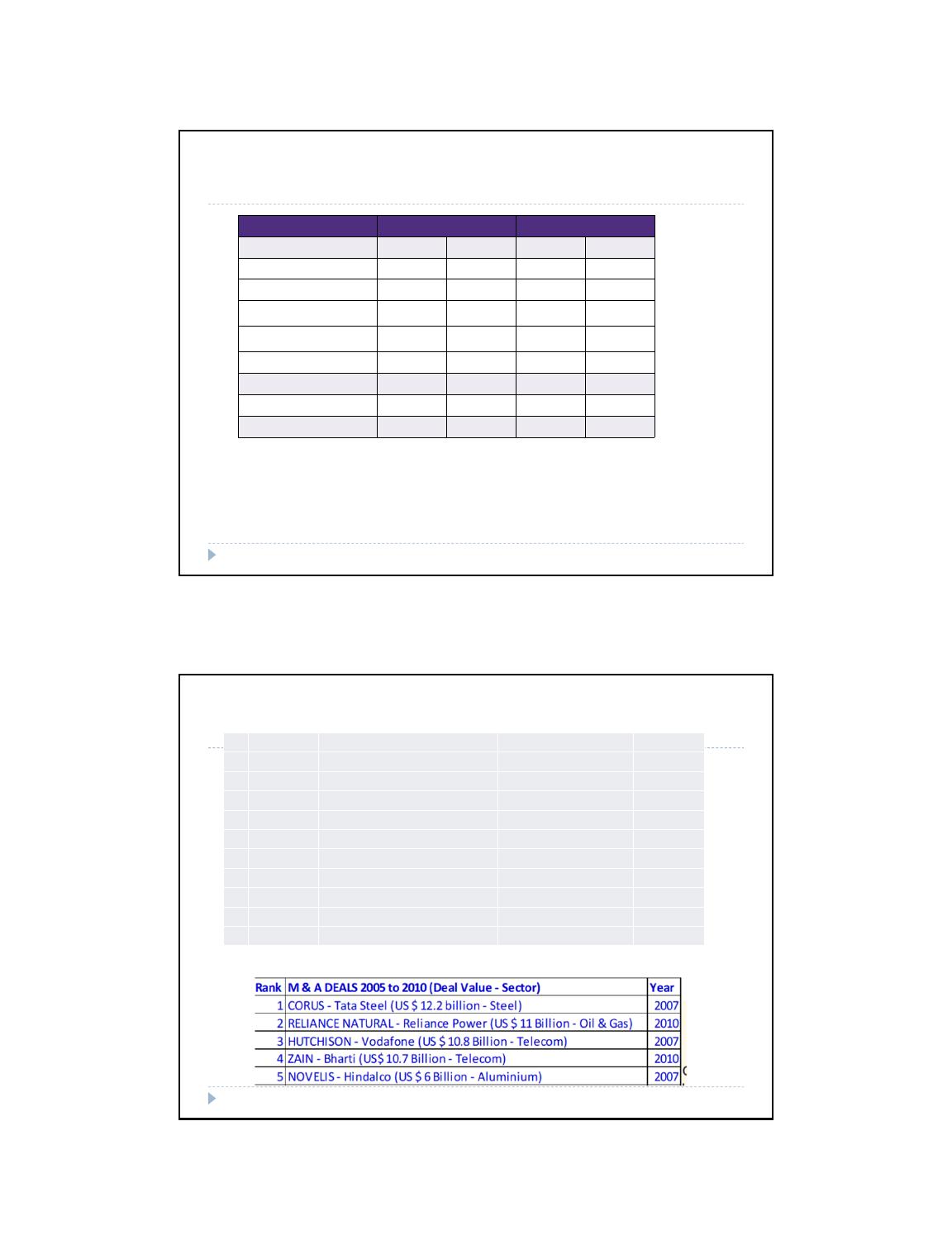 | Rank | M & A DEALS 2005 to 2010 (Deal Value - Sector) | Year |
|---|---|---|
| 1 | CORUS - Tata Steel (US $ 12.2 billion - Steel) | 2007 |
| 2 | RELIANCE NATURAL - Reliance Power (US $ 11 Billion - Oil & Gas) | 2010 |
| 3 | HUTCHISON - Vodafone (US $ 10.8 Billion - Telecom) | 2007 |
| 4 | ZAIN - Bharti (US$ 10.7 Billion - Telecom) | 2010 |
| 5 | NOVELIS - Hindalco (US $ 6 Billion - Aluminium) | 2007 |